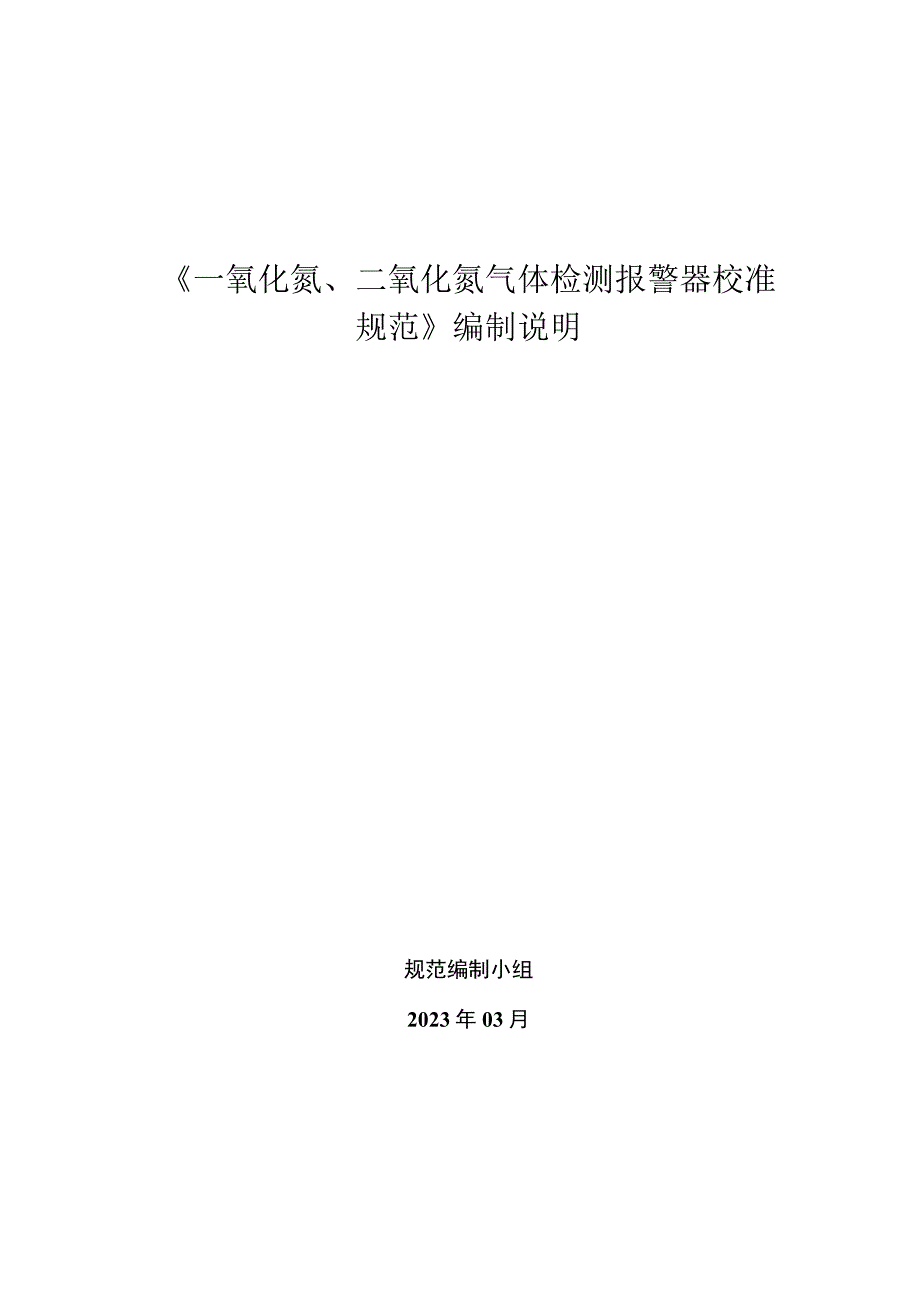 《一氧化氮、二氧化氮气体检测报警器校准规范》编制说明

规范编制小组

2023年03月